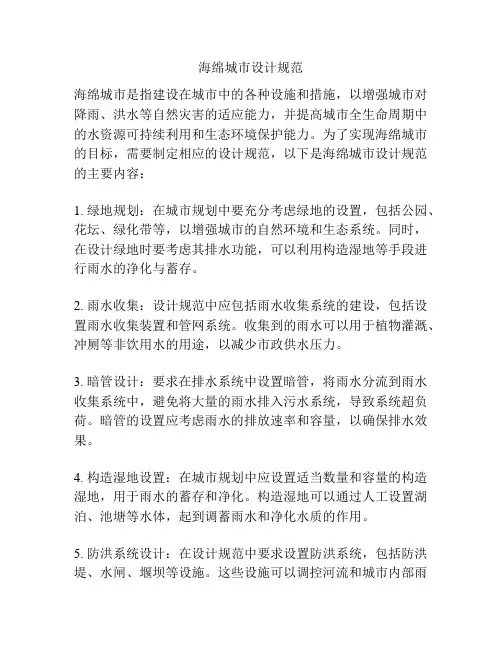 海绵城市设计规范

海绵城市是指建设在城市中的各种设施和措施，以增强城市对降雨、洪水等自然灾害的适应能力，并提高城市全生命周期中的水资源可持续利用和生态环境保护能力。为了实现海绵城市的目标，需要制定相应的设计规范，以下是海绵城市设计规范的主要内容：

1. 绿地规划：在城市规划中要充分考虑绿地的设置，包括公园、花坛、绿化带等，以增强城市的自然环境和生态系统。同时，在设计绿地时要考虑其排水功能，可以利用构造湿地等手段进行雨水的净化与蓄存。

2. 雨水收集：设计规范中应包括雨水收集系统的建设，包括设置雨水收集装置和管网系统。收集到的雨水可以用于植物灌溉、冲厕等非饮用水的用途，以减少市政供水压力。

3. 暗管设计：要求在排水系统中设置暗管，将雨水分流到雨水收集系统中，避免将大量的雨水排入污水系统，导致系统超负荷。暗管的设置应考虑雨水的排放速率和容量，以确保排水效果。

4. 构造湿地设置：在城市规划中应设置适当数量和容量的构造湿地，用于雨水的蓄存和净化。构造湿地可以通过人工设置湖泊、池塘等水体，起到调蓄雨水和净化水质的作用。

5. 防洪系统设计：在设计规范中要求设置防洪系统，包括防洪堤、水闸、堰坝等设施。这些设施可以调控河流和城市内部雨